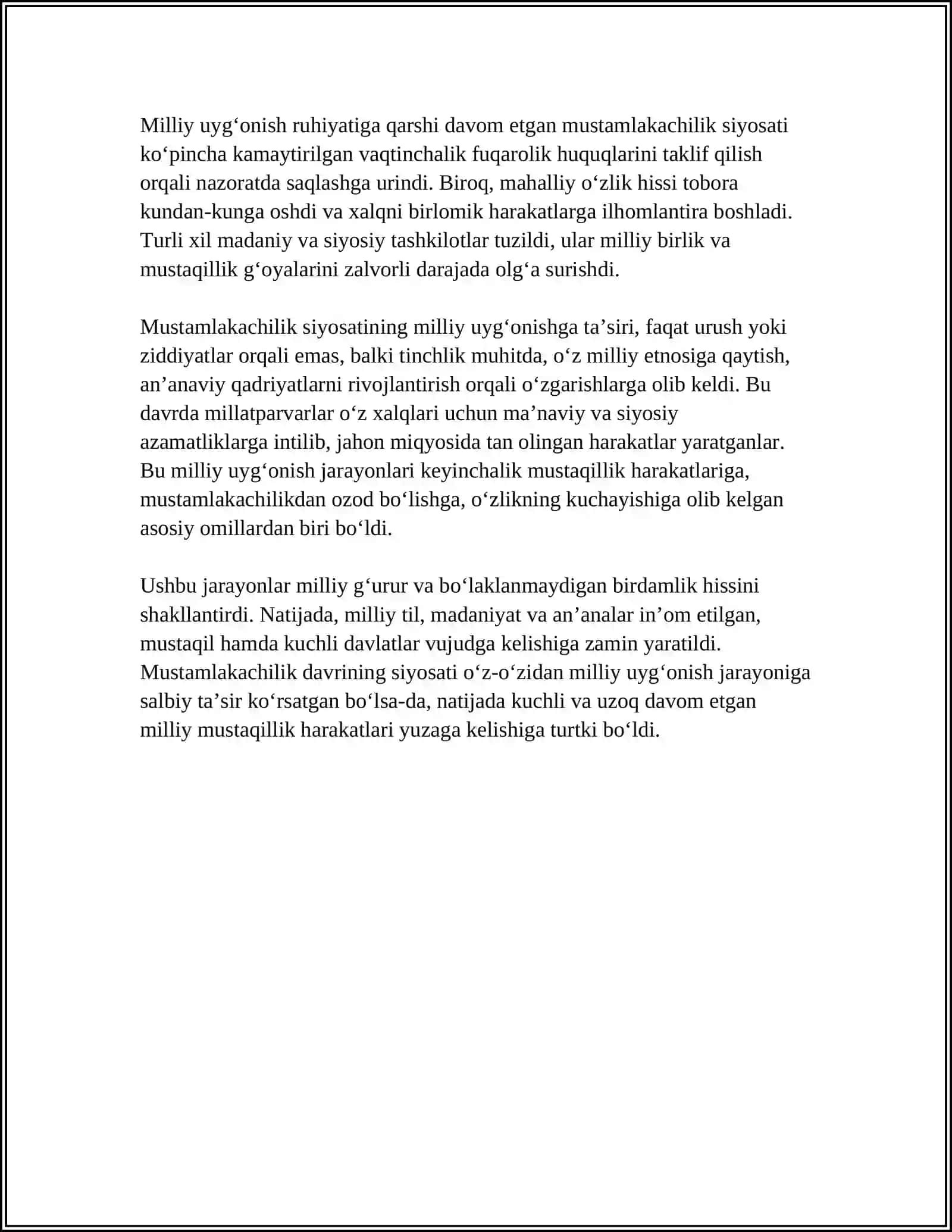 Milliy uyg'onish ruhiyatiga qarshi davom etgan mustamlakachilik siyosati ko'pincha kamaytirilgan vaqtinchalik fuqarolik huquqlarini taklif qilish orqali nazoratda saqlashga urindi. Biroq, mahalliy o'zlik hissi tobora kundan-kunga oshdi va xalqni birlomik harakatlarga ilhomlantira boshladi. Turli xil madaniy va siyosiy tashkilotlar tuzildi, ular milliy birlik va mustaqillik g'oyalarini zalvorli darajada olg'a surishdi.

Mustamlakachilik siyosatining milliy uyg'onishga ta'siri, faqat urush yoki ziddiyatlar orqali emas, balki tinchlik muhitda, o'z milliy etnosiga qaytish, an'anaviy qadriyatlarni rivojlantirish orqali o'zgarishlarga olib keldi. Bu davrda millatparvarlar o'z xalqlari uchun ma'naviy va siyosiy azamatliklarga intilib, jahon miqyosida tan olingan harakatlar yaratganlar. Bu milliy uyg'onish jarayonlari keyinchalik mustaqillik harakatlariga, mustamlakachilikdan ozod bo'lishga, o'zlikning kuchayishiga olib kelgan asosiy omillardan biri bo'ldi.

Ushbu jarayonlar milliy g'urur va bo'laklanmaydigan birdamlik hissini shakllantirdi. Natijada, milliy til, madaniyat va an'analar in'om etilgan, mustaqil hamda kuchli davlatlar vujudga kelishiga zamin yaratildi. Mustamlakachilik davrining siyosati o'z-o'zidan milliy uyg'onish jarayoniga salbiy ta'sir ko'rsatgan bo'lsa-da, natijada kuchli va uzoq davom etgan milliy mustaqillik harakatlari yuzaga kelishiga turtki bo'ldi.